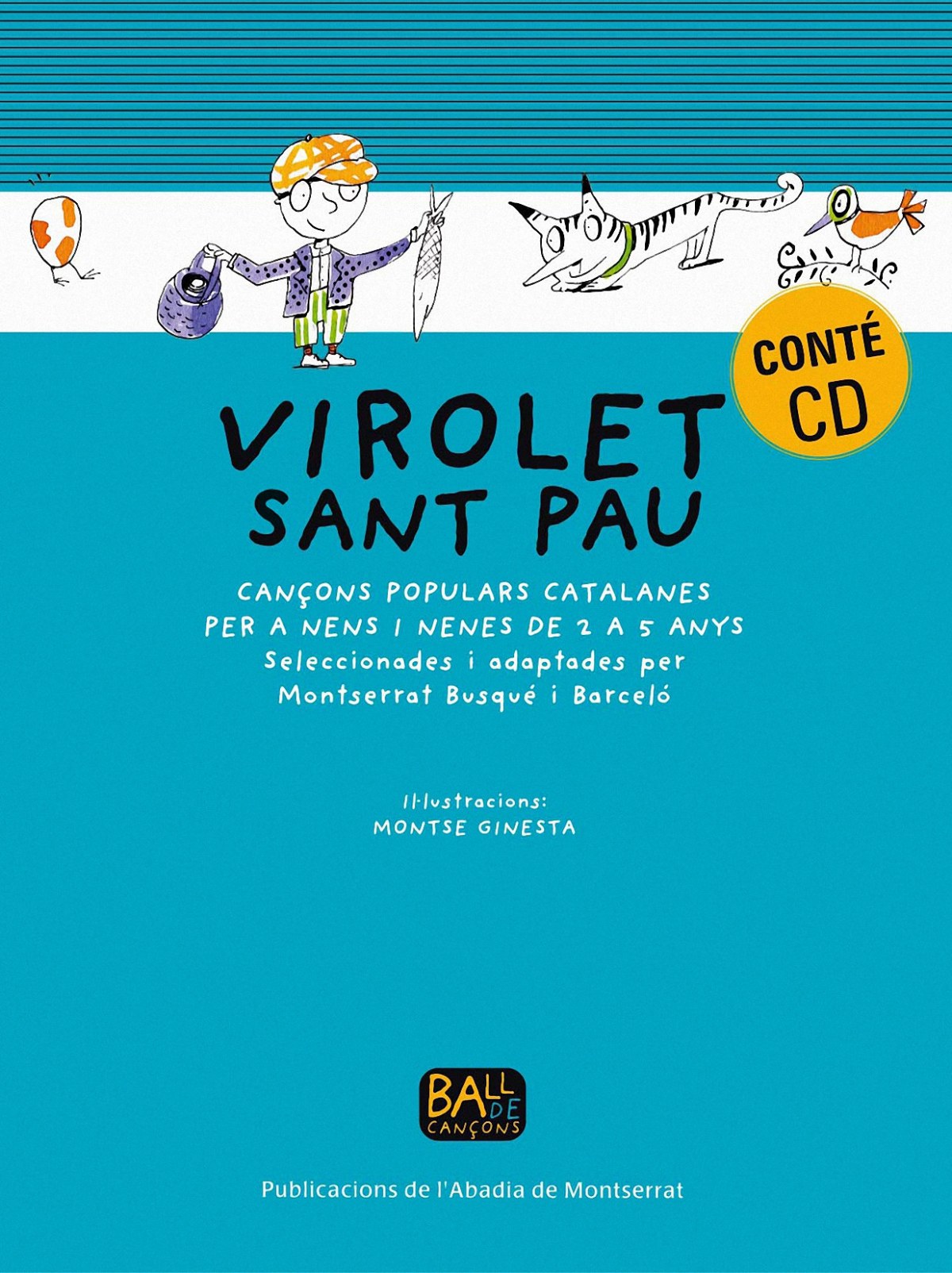 CONTÉ CD

VIROLET
SANT PAU

CANÇONS POPULARS CATALANES
PER A NENS I NENES DE 2 A 5 ANYS
Seleccionades i adaptades per
Montserrat Busqué i Barceló

Il·lustracions:
MONTSE GINESTA

BALL DE CANÇONS

Publicacions de l'Abadia de Montserrat